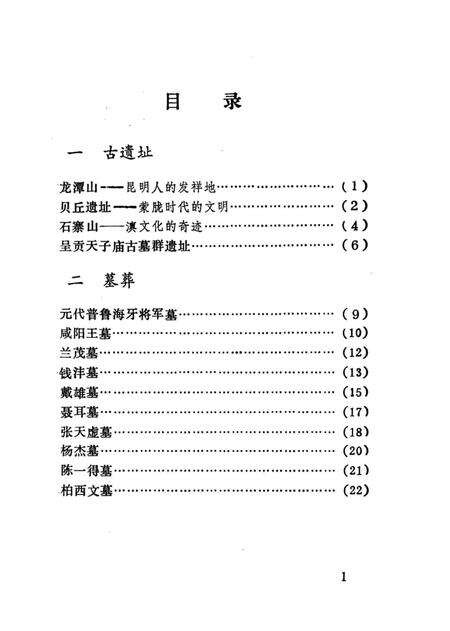 目　录

一　古遗址

龙潭山——昆明人的发祥地……………………………（1）
贝丘遗址——蒙胧时代的文明…………………………（2）
石寨山——滇文化的奇迹………………………………（4）
呈贡天子庙古墓群遗址…………………………………（6）

二　墓葬

元代普鲁海牙将军墓……………………………………（9）
咸阳王墓…………………………………………………（10）
兰茂墓……………………………………………………（12）
钱沣墓……………………………………………………（13）
戴雄墓……………………………………………………（15）
聂耳墓……………………………………………………（17）
张天虚墓…………………………………………………（18）
杨杰墓……………………………………………………（20）
陈一得墓…………………………………………………（21）
柏西文墓…………………………………………………（22）

1